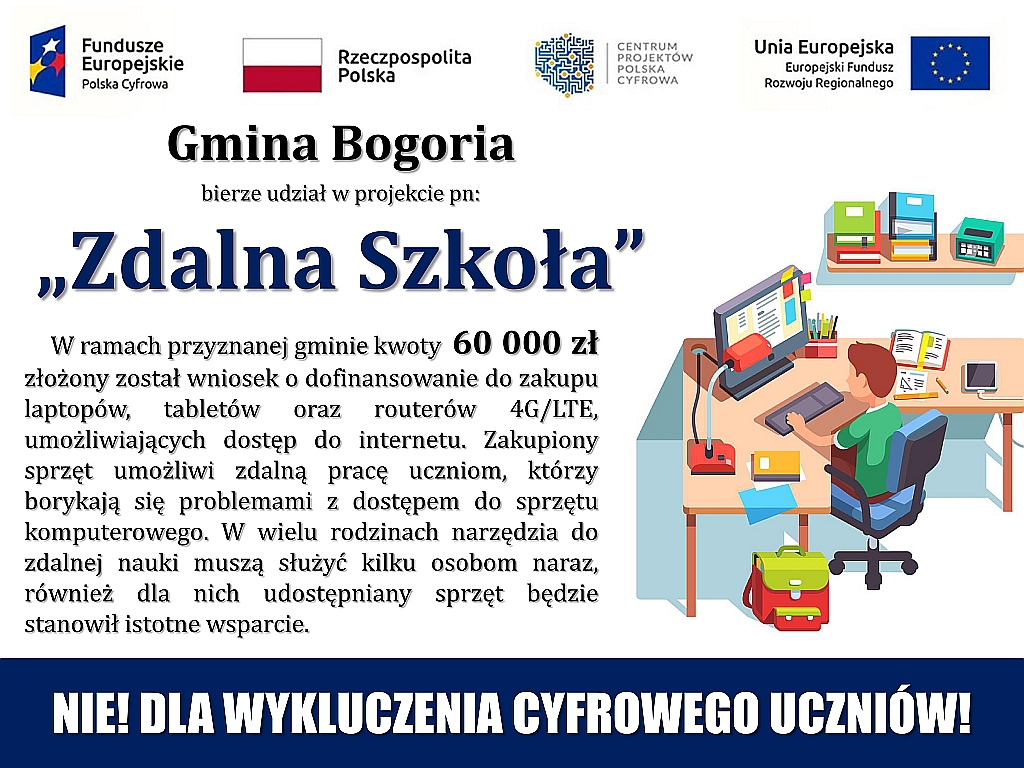 Fundusze Europejskie
Polska Cyfrowa

Rzeczpospolita Polska

CENTRUM PROJEKTÓW POLSKA CYFROWA

Unia Europejska
Europejski Fundusz Rozwoju Regionalnego

Gmina Bogoria

bierze udział w projekcie pn:

„Zdalna Szkoła”

W ramach przyznanej gminie kwoty 60 000 zł złożony został wniosek o dofinansowanie do zakupu laptopów, tabletów oraz routerów 4G/LTE, umożliwiających dostęp do internetu. Zakupiony sprzęt umożliwi zdalną pracę uczniom, którzy borykają się problemami z dostępem do sprzętu komputerowego. W wielu rodzinach narzędzia do zdalnej nauki muszą służyć kilku osobom naraz, również dla nich udostępniany sprzęt będzie stanowił istotne wsparcie.

NIE! DLA WYKLUCZENIA CYFROWEGO UCZNIÓW!